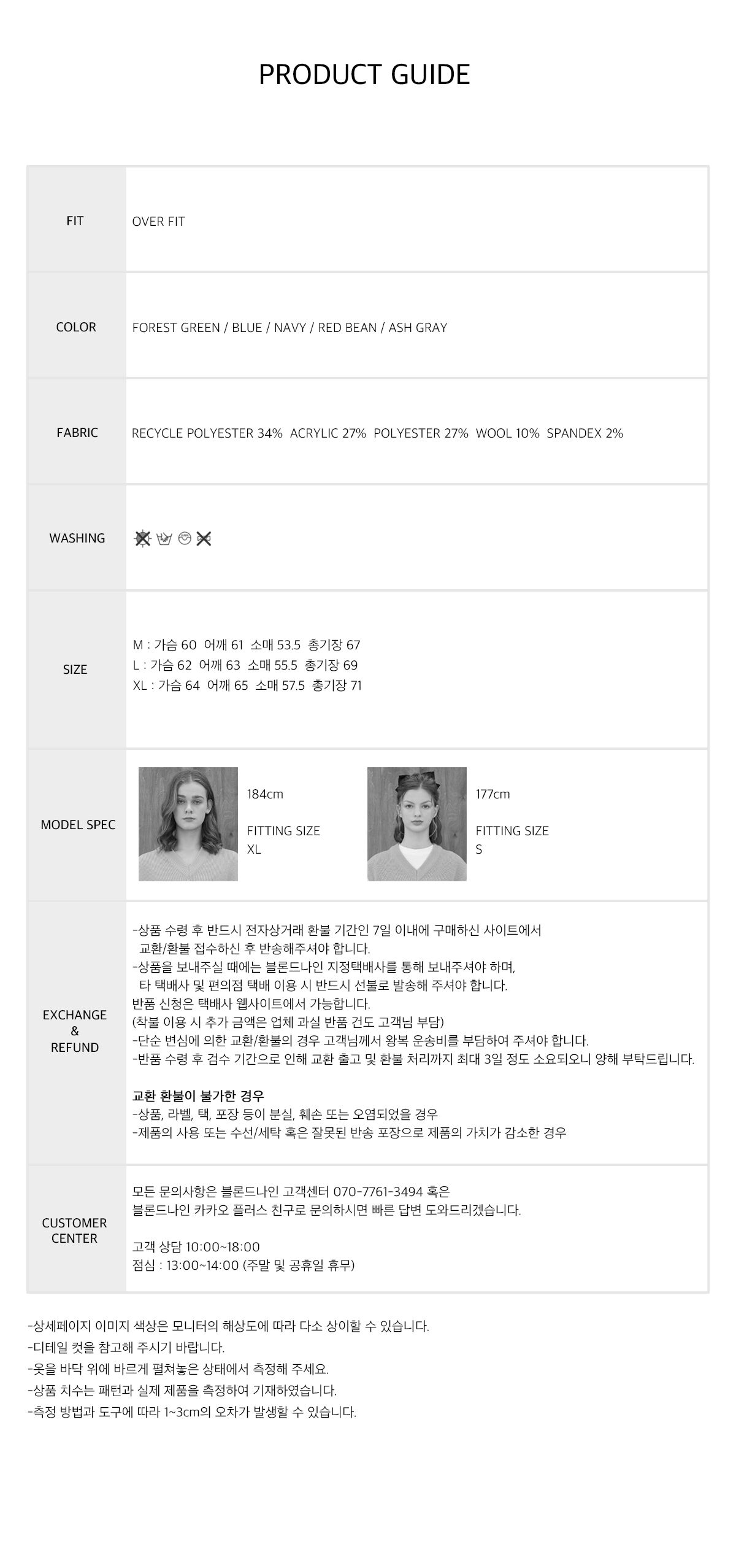 PRODUCT GUIDE

FIT
OVER FIT

COLOR
FOREST GREEN / BLUE / NAVY / RED BEAN / ASH GRAY

FABRIC
RECYCLE POLYESTER 34% ACRYLIC 27% POLYESTER 27% WOOL 10% SPANDEX 2%

WASHING

SIZE
M : 가슴 60 어깨 61 소매 53.5 총기장 67
L : 가슴 62 어깨 63 소매 55.5 총기장 69
XL : 가슴 64 어깨 65 소매 57.5 총기장 71

MODEL SPEC
184cm

FITTING SIZE
XL

177cm

FITTING SIZE
S

EXCHANGE
&
REFUND
-상품 수령 후 반드시 전자상거래 환불 기간인 7일 이내에 구매하신 사이트에서 교환/환불 접수하신 후 반송해주셔야 합니다.
-상품을 보내주실 때에는 블론드나인 지정택배사를 통해 보내주셔야 하며, 타 택배사 및 편의점 택배 이용 시 반드시 선불로 발송해 주셔야 합니다.
반품 신청은 택배사 웹사이트에서 가능합니다.
(착불 이용 시 추가 금액은 업체 과실 반품 건도 고객님 부담)
-단순 변심에 의한 교환/환불의 경우 고객님께서 왕복 운송비를 부담하여 주셔야 합니다.
-반품 수령 후 검수 기간으로 인해 교환 출고 및 환불 처리까지 최대 3일 정도 소요되오니 양해 부탁드립니다.

교환 환불이 불가한 경우
-상품, 라벨, 택, 포장 등이 분실, 훼손 또는 오염되었을 경우
-제품의 사용 또는 수선/세탁 혹은 잘못된 반송 포장으로 제품의 가치가 감소한 경우

CUSTOMER
CENTER
모든 문의사항은 블론드나인 고객센터 070-7761-3494 혹은
블론드나인 카카오 플러스 친구로 문의하시면 빠른 답변 도와드리겠습니다.

고객 상담 10:00~18:00
점심 : 13:00~14:00 (주말 및 공휴일 휴무)

-상세페이지 이미지 색상은 모니터의 해상도에 따라 다소 상이할 수 있습니다.
-디테일 컷을 참고해 주시기 바랍니다.
-옷을 바닥 위에 바르게 펼쳐놓은 상태에서 측정해 주세요.
-상품 치수는 패턴과 실제 제품을 측정하여 기재하였습니다.
-측정 방법과 도구에 따라 1~3cm의 오차가 발생할 수 있습니다.